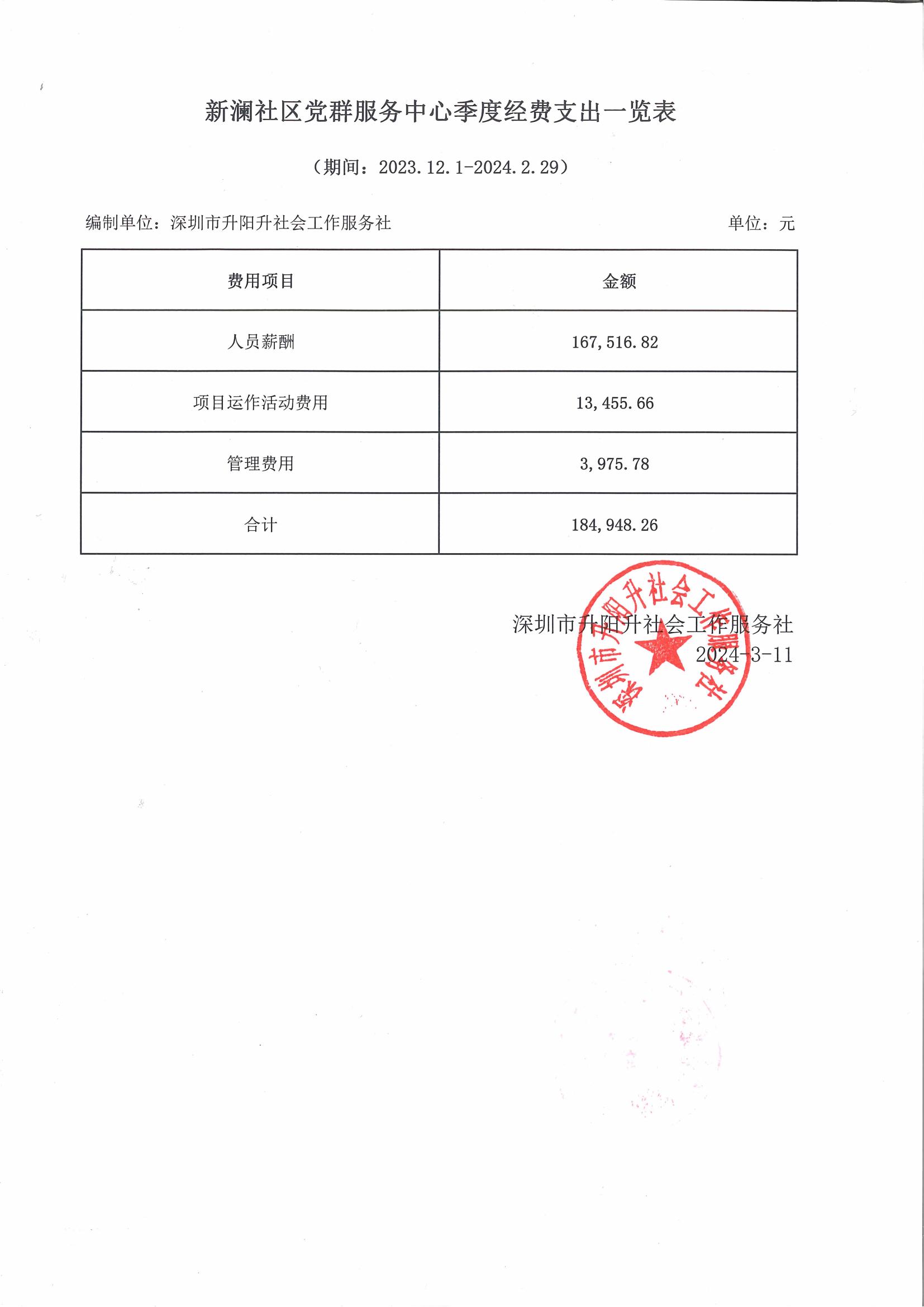 新澜社区党群服务中心季度经费支出一览表

（期间：2023.12.1-2024.2.29）

编制单位：深圳市升阳升社会工作服务社　　　　单位：元

| 费用项目 | 金额 |
|---|---|
| 人员薪酬 | 167,516.82 |
| 项目运作活动费用 | 13,455.66 |
| 管理费用 | 3,975.78 |
| 合计 | 184,948.26 |

深圳市升阳升社会工作服务社
2024-3-11

深圳市升阳升社会工作服务社